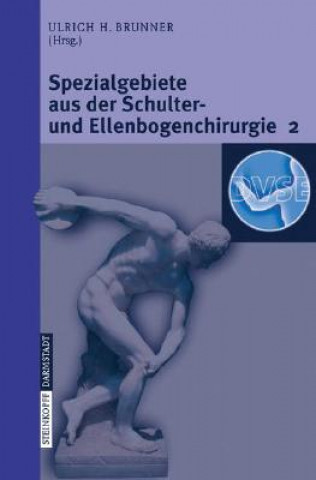 ULRICH H. BRUNNER
(Hrsg.)

Spezialgebiete aus der Schulter- und Ellenbogenchirurgie 2

DVSE

STEINKOPFF DARMSTADT